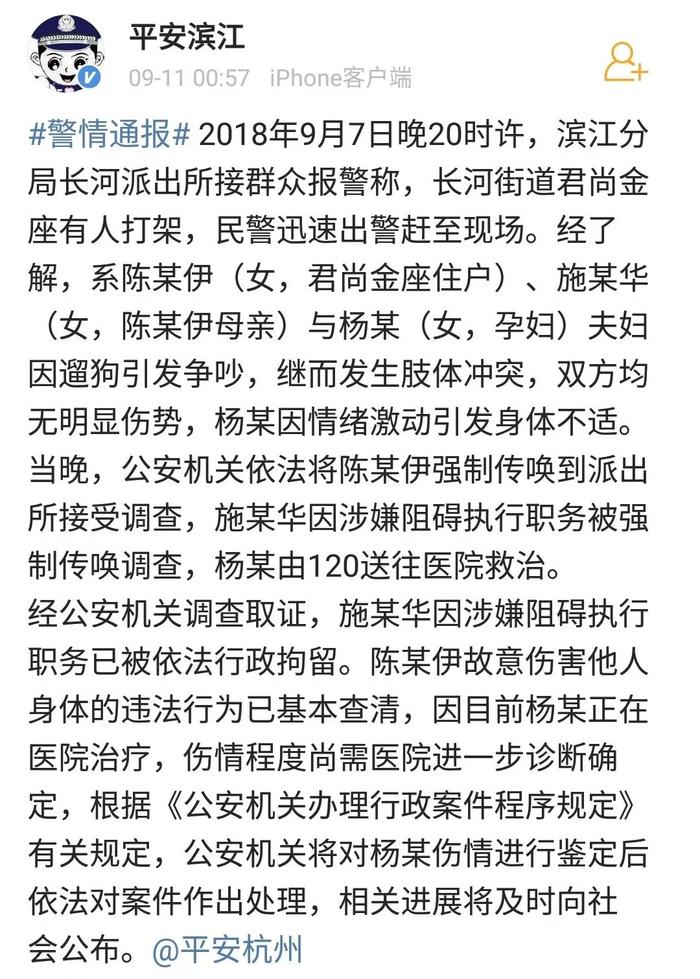 平安滨江
09-11 00:57 iPhone客户端

#警情通报# 2018年9月7日晚20时许，滨江分局长河派出所接群众报警称，长河街道君尚金座有人打架，民警迅速出警赶至现场。经了解，系陈某伊（女，君尚金座住户）、施某华（女，陈某伊母亲）与杨某（女，孕妇）夫妇因遛狗引发争吵，继而发生肢体冲突，双方均无明显伤势，杨某因情绪激动引发身体不适。当晚，公安机关依法将陈某伊强制传唤到派出所接受调查，施某华因涉嫌阻碍执行职务被强制传唤调查，杨某由120送往医院救治。
经公安机关调查取证，施某华因涉嫌阻碍执行职务已被依法行政拘留。陈某伊故意伤害他人身体的违法行为已基本查清，因目前杨某正在医院治疗，伤情程度尚需医院进一步诊断确定，根据《公安机关办理行政案件程序规定》有关规定，公安机关将对杨某伤情进行鉴定后依法对案件作出处理，相关进展将及时向社会公布。@平安杭州